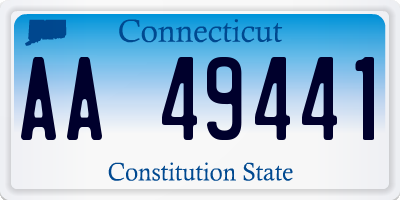 Connecticut

AA 49441

Constitution State